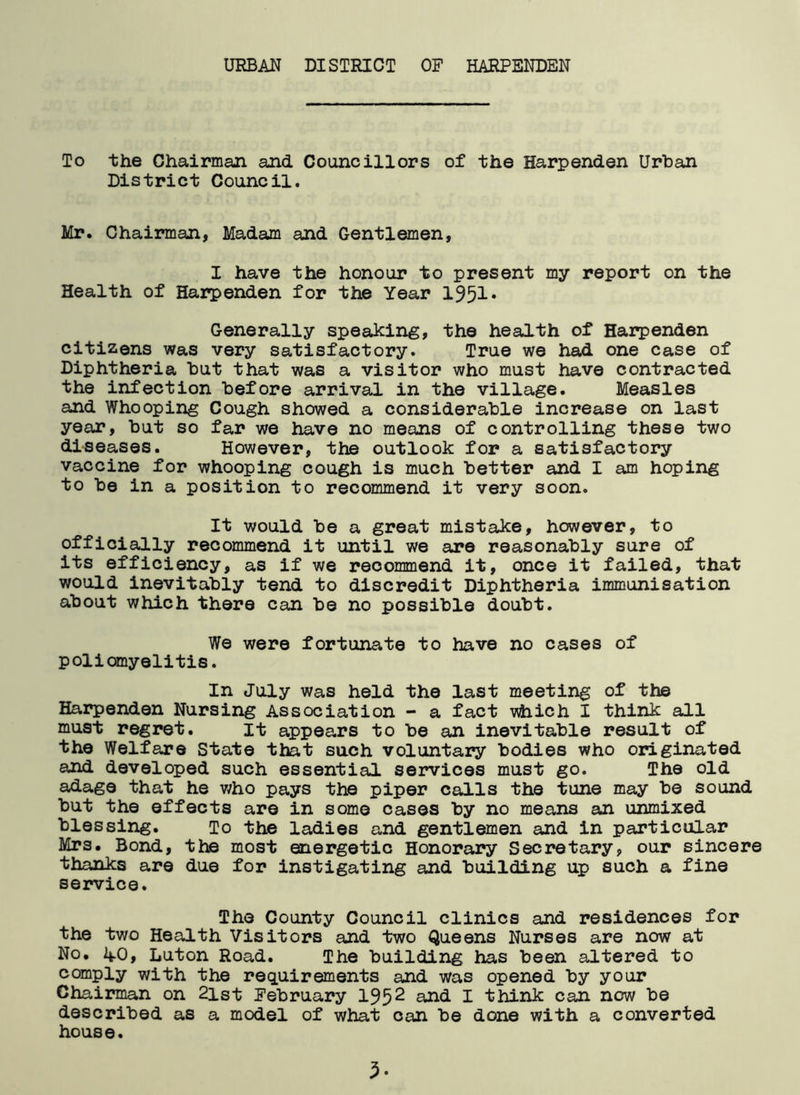 URBAN DISTRICT OF HARPENDEN

To the Chairman and Councillors of the Harpenden Urban District Council.

Mr. Chairman, Madam and Gentlemen,

I have the honour to present my report on the Health of Harpenden for the Year 1951.

Generally speaking, the health of Harpenden citizens was very satisfactory. True we had one case of Diphtheria but that was a visitor who must have contracted the infection before arrival in the village. Measles and Whooping Cough showed a considerable increase on last year, but so far we have no means of controlling these two diseases. However, the outlook for a satisfactory vaccine for whooping cough is much better and I am hoping to be in a position to recommend it very soon.

It would be a great mistake, however, to officially recommend it until we are reasonably sure of its efficiency, as if we recommend it, once it failed, that would inevitably tend to discredit Diphtheria immunisation about which there can be no possible doubt.

We were fortunate to have no cases of poliomyelitis.

In July was held the last meeting of the Harpenden Nursing Association - a fact which I think all must regret. It appears to be an inevitable result of the Welfare State that such voluntary bodies who originated and developed such essential services must go. The old adage that he who pays the piper calls the tune may be sound but the effects are in some cases by no means an unmixed blessing. To the ladies and gentlemen and in particular Mrs. Bond, the most energetic Honorary Secretary, our sincere thanks are due for instigating and building up such a fine service.

The County Council clinics and residences for the two Health Visitors and two Queens Nurses are now at No. 40, Luton Road. The building has been altered to comply with the requirements and was opened by your Chairman on 21st February 1952 and I think can now be described as a model of what can be done with a converted house.

3.